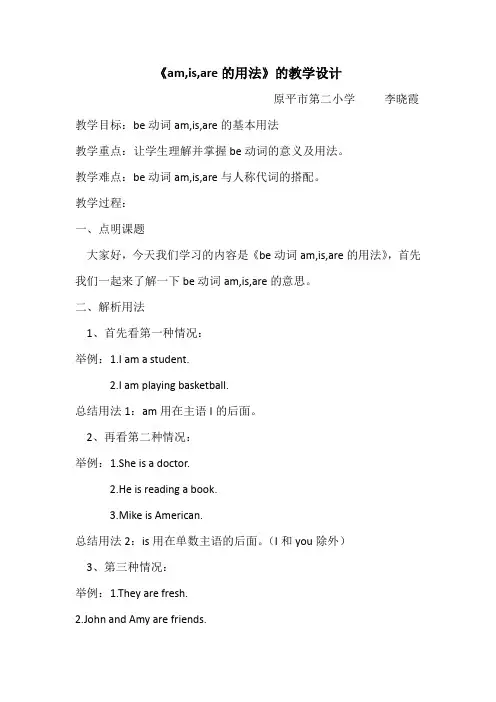 《am,is,are 的用法》的教学设计

原平市第二小学　　李晓霞

教学目标：be 动词 am,is,are 的基本用法

教学重点：让学生理解并掌握 be 动词的意义及用法。

教学难点：be 动词 am,is,are 与人称代词的搭配。

教学过程：

一、点明课题

大家好，今天我们学习的内容是《be 动词 am,is,are 的用法》，首先我们一起来了解一下 be 动词 am,is,are 的意思。

二、解析用法

1、首先看第一种情况：

举例：1.I am a student.

2.I am playing basketball.

总结用法 1：am 用在主语 I 的后面。

2、再看第二种情况：

举例：1.She is a doctor.

2.He is reading a book.

3.Mike is American.

总结用法 2：is 用在单数主语的后面。（I 和 you 除外）

3、第三种情况：

举例：1.They are fresh.

2.John and Amy are friends.